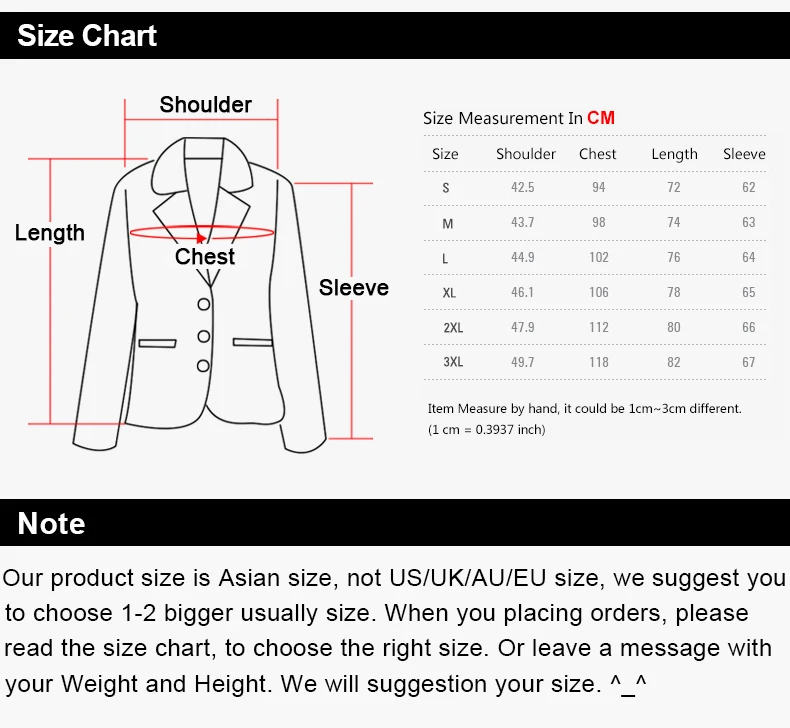 Size Chart

Shoulder

Length

Chest

Sleeve

Size Measurement In CM

| Size | Shoulder | Chest | Length | Sleeve |
|---|---|---|---|---|
| S | 42.5 | 94 | 72 | 62 |
| M | 43.7 | 98 | 74 | 63 |
| L | 44.9 | 102 | 76 | 64 |
| XL | 46.1 | 106 | 78 | 65 |
| 2XL | 47.9 | 112 | 80 | 66 |
| 3XL | 49.7 | 118 | 82 | 67 |

Item Measure by hand, it could be 1cm~3cm different.
(1 cm = 0.3937 inch)

Note

Our product size is Asian size, not US/UK/AU/EU size, we suggest you to choose 1-2 bigger usually size. When you placing orders, please read the size chart, to choose the right size. Or leave a message with your Weight and Height. We will suggestion your size. ^_^